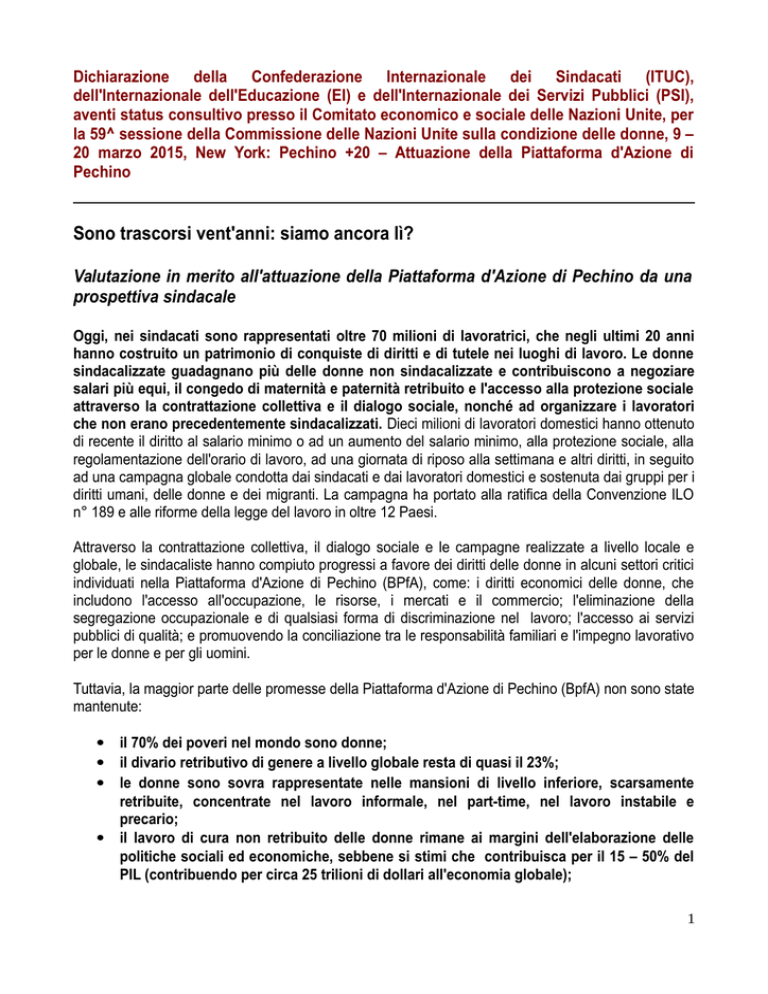 Dichiarazione della Confederazione Internazionale dei Sindacati (ITUC), dell'Internazionale dell'Educazione (EI) e dell'Internazionale dei Servizi Pubblici (PSI), aventi status consultivo presso il Comitato economico e sociale delle Nazioni Unite, per la 59^ sessione della Commissione delle Nazioni Unite sulla condizione delle donne, 9 – 20 marzo 2015, New York: Pechino +20 – Attuazione della Piattaforma d'Azione di Pechino

Sono trascorsi vent'anni: siamo ancora lì?

Valutazione in merito all'attuazione della Piattaforma d'Azione di Pechino da una prospettiva sindacale

Oggi, nei sindacati sono rappresentati oltre 70 milioni di lavoratrici, che negli ultimi 20 anni hanno costruito un patrimonio di conquiste di diritti e di tutele nei luoghi di lavoro. Le donne sindacalizzate guadagnano più delle donne non sindacalizzate e contribuiscono a negoziare salari più equi, il congedo di maternità e paternità retribuito e l'accesso alla protezione sociale attraverso la contrattazione collettiva e il dialogo sociale, nonché ad organizzare i lavoratori che non erano precedentemente sindacalizzati. Dieci milioni di lavoratori domestici hanno ottenuto di recente il diritto al salario minimo o ad un aumento del salario minimo, alla protezione sociale, alla regolamentazione dell'orario di lavoro, ad una giornata di riposo alla settimana e altri diritti, in seguito ad una campagna globale condotta dai sindacati e dai lavoratori domestici e sostenuta dai gruppi per i diritti umani, delle donne e dei migranti. La campagna ha portato alla ratifica della Convenzione ILO n° 189 e alle riforme della legge del lavoro in oltre 12 Paesi.

Attraverso la contrattazione collettiva, il dialogo sociale e le campagne realizzate a livello locale e globale, le sindacaliste hanno compiuto progressi a favore dei diritti delle donne in alcuni settori critici individuati nella Piattaforma d'Azione di Pechino (BPfA), come: i diritti economici delle donne, che includono l'accesso all'occupazione, le risorse, i mercati e il commercio; l'eliminazione della segregazione occupazionale e di qualsiasi forma di discriminazione nel lavoro; l'accesso ai servizi pubblici di qualità; e promuovendo la conciliazione tra le responsabilità familiari e l'impegno lavorativo per le donne e per gli uomini.

Tuttavia, la maggior parte delle promesse della Piattaforma d'Azione di Pechino (BpfA) non sono state mantenute:

• il 70% dei poveri nel mondo sono donne;
• il divario retributivo di genere a livello globale resta di quasi il 23%;
• le donne sono sovra rappresentate nelle mansioni di livello inferiore, scarsamente retribuite, concentrate nel lavoro informale, nel part-time, nel lavoro instabile e precario;
• il lavoro di cura non retribuito delle donne rimane ai margini dell'elaborazione delle politiche sociali ed economiche, sebbene si stimi che contribuisca per il 15 – 50% del PIL (contribuendo per circa 25 trilioni di dollari all'economia globale);

1